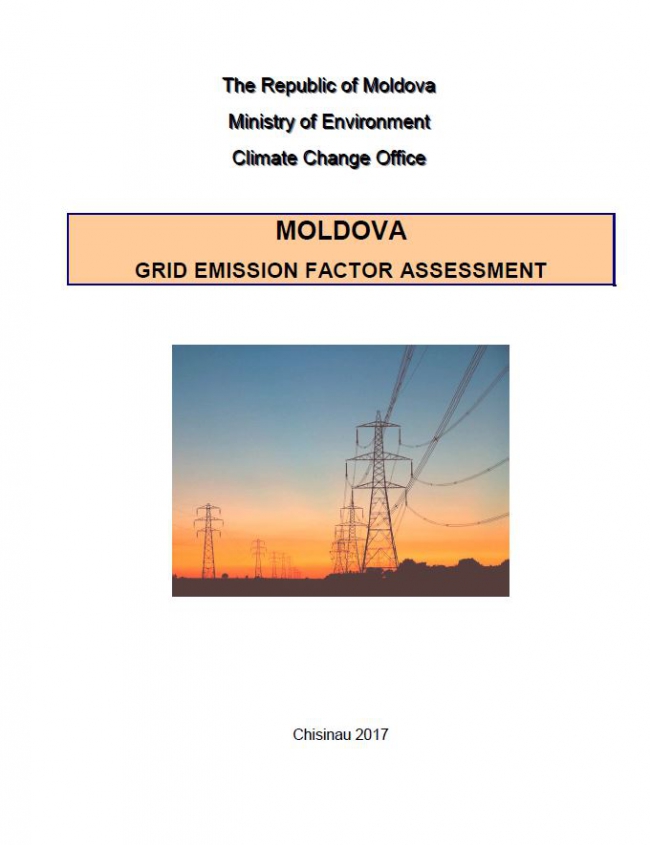 The Republic of Moldova
Ministry of Environment
Climate Change Office

MOLDOVA
GRID EMISSION FACTOR ASSESSMENT

Chisinau 2017